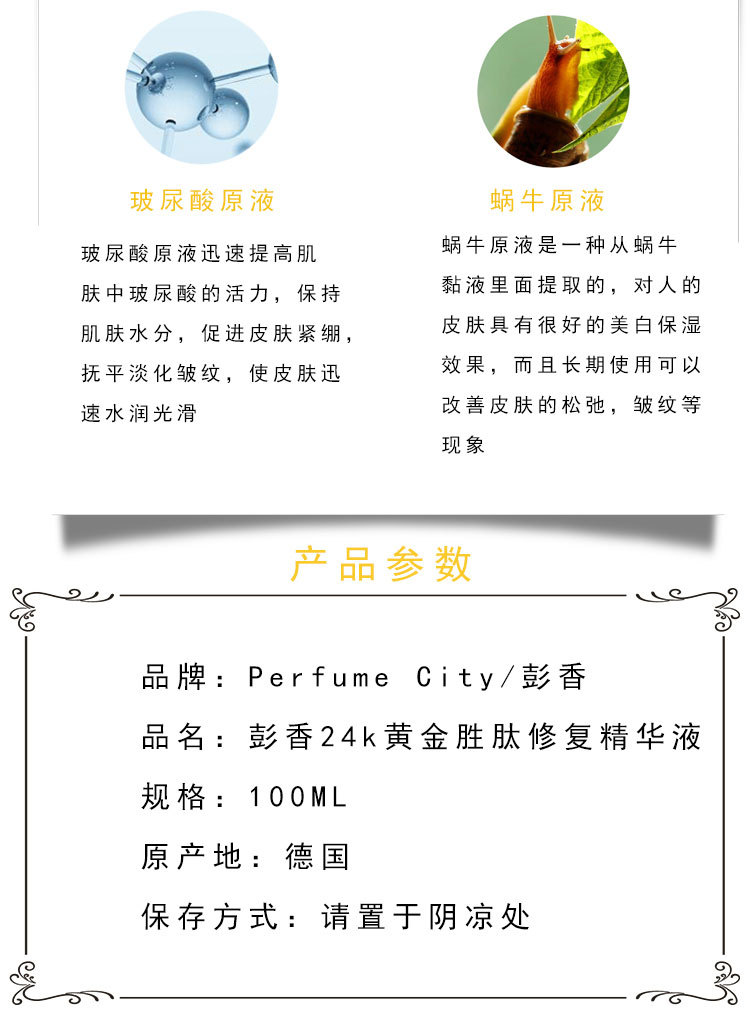 玻尿酸原液

玻尿酸原液迅速提高肌肤中玻尿酸的活力，保持肌肤水分，促进皮肤紧绷，抚平淡化皱纹，使皮肤迅速水润光滑

蜗牛原液

蜗牛原液是一种从蜗牛黏液里面提取的，对人的皮肤具有很好的美白保湿效果，而且长期使用可以改善皮肤的松弛，皱纹等现象

产品参数

品牌：Perfume City/彭香

品名：彭香24k黄金胜肽修复精华液

规格：100ML

原产地：德国

保存方式：请置于阴凉处